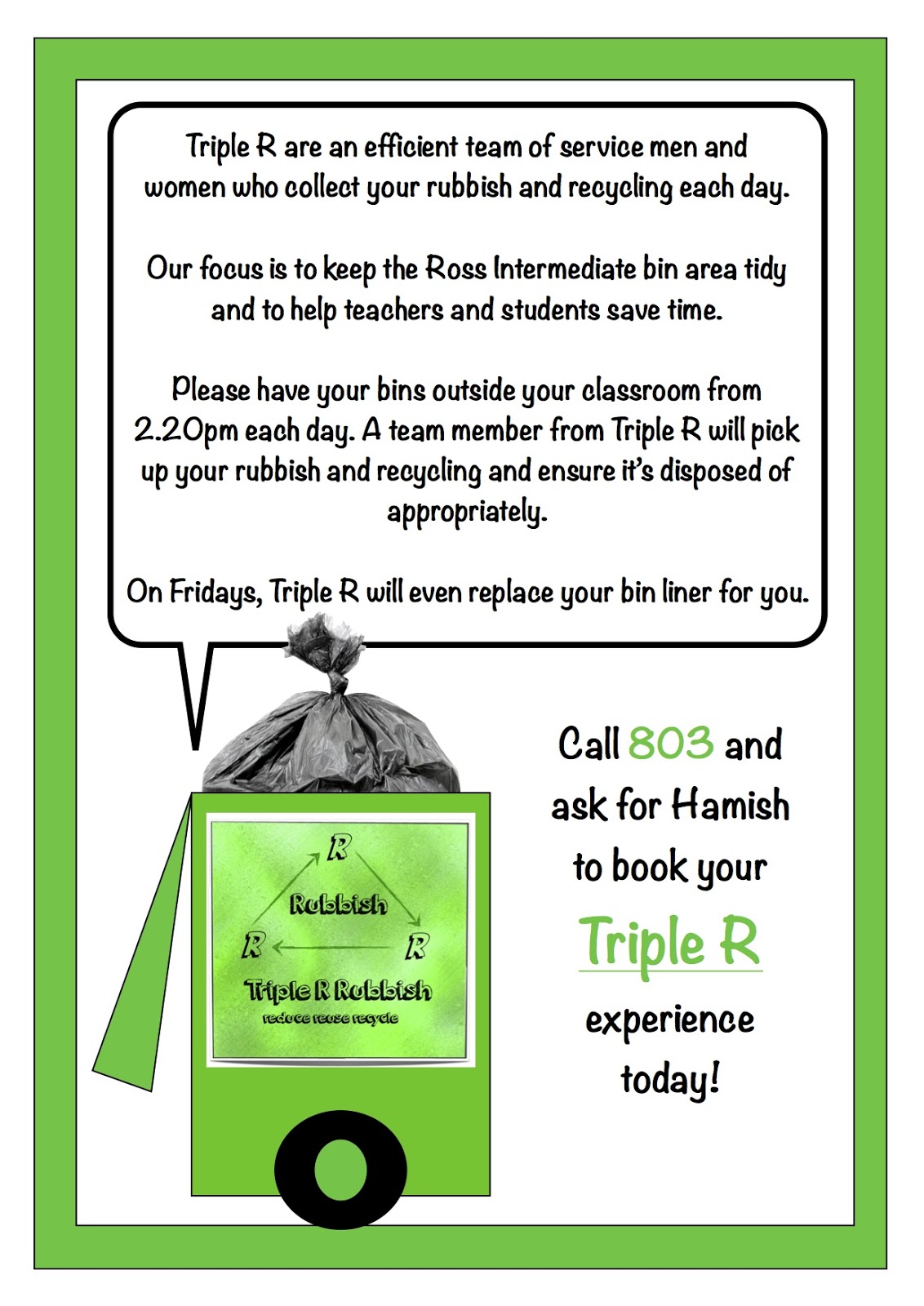 Triple R are an efficient team of service men and women who collect your rubbish and recycling each day.

Our focus is to keep the Ross Intermediate bin area tidy and to help teachers and students save time.

Please have your bins outside your classroom from 2.20pm each day. A team member from Triple R will pick up your rubbish and recycling and ensure it's disposed of appropriately.

On Fridays, Triple R will even replace your bin liner for you.

R
Rubbish
R R
Triple R Rubbish
reduce reuse recycle

Call 803 and ask for Hamish to book your Triple R experience today!